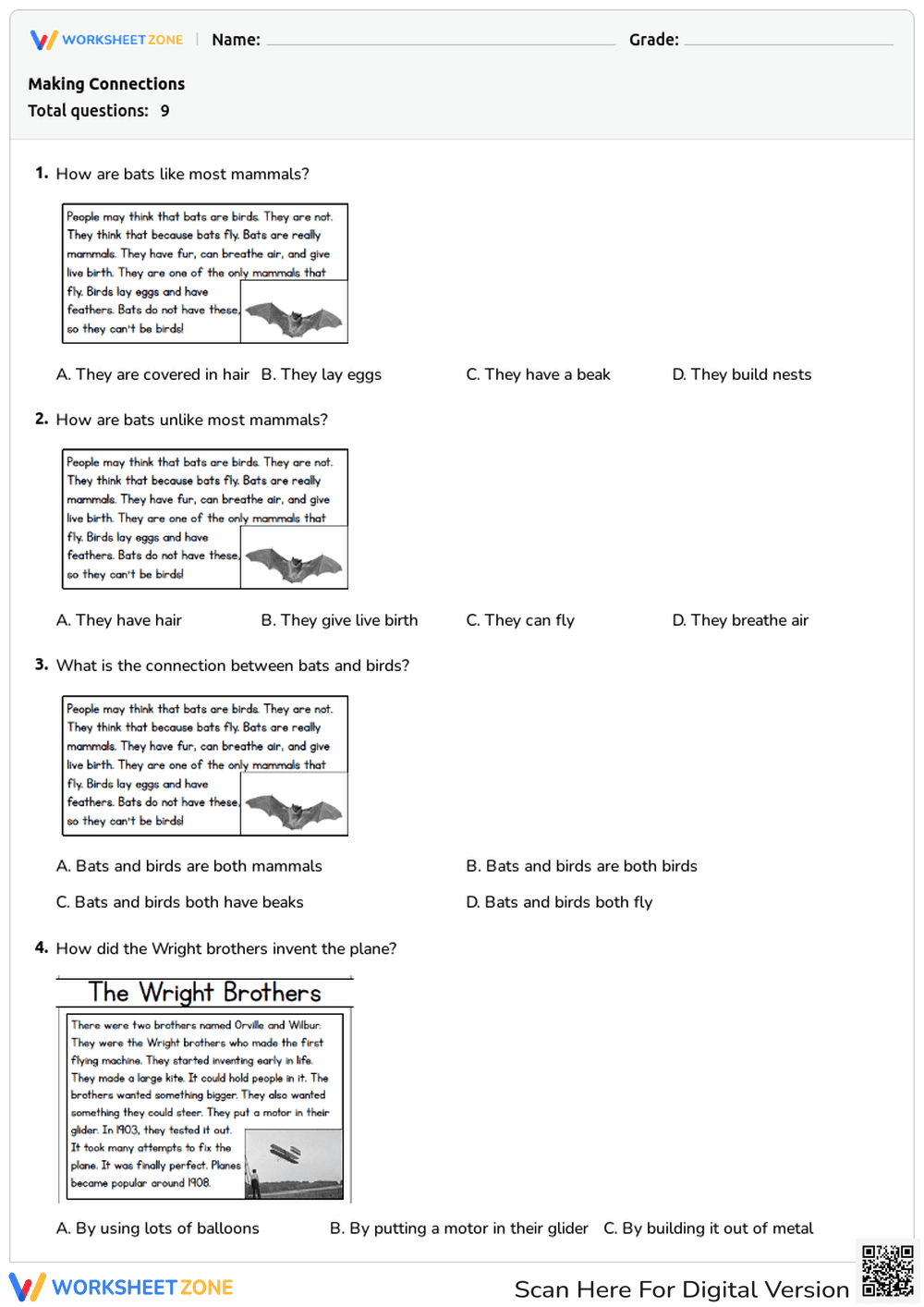 WORKSHEET ZONE | Name: Grade:

Making Connections
Total questions: 9

1. How are bats like most mammals?

People may think that bats are birds. They are not. They think that because bats fly. Bats are really mammals. They have fur, can breathe air, and give live birth. They are one of the only mammals that fly. Birds lay eggs and have feathers. Bats do not have these, so they can't be birds!

A. They are covered in hair B. They lay eggs C. They have a beak D. They build nests

2. How are bats unlike most mammals?

People may think that bats are birds. They are not. They think that because bats fly. Bats are really mammals. They have fur, can breathe air, and give live birth. They are one of the only mammals that fly. Birds lay eggs and have feathers. Bats do not have these, so they can't be birds!

A. They have hair B. They give live birth C. They can fly D. They breathe air

3. What is the connection between bats and birds?

People may think that bats are birds. They are not. They think that because bats fly. Bats are really mammals. They have fur, can breathe air, and give live birth. They are one of the only mammals that fly. Birds lay eggs and have feathers. Bats do not have these, so they can't be birds!

A. Bats and birds are both mammals
B. Bats and birds are both birds
C. Bats and birds both have beaks
D. Bats and birds both fly

4. How did the Wright brothers invent the plane?

The Wright Brothers

There were two brothers named Orville and Wilbur. They were the Wright brothers who made the first flying machine. They started inventing early in life. They made a large kite. It could hold people in it. The brothers wanted something bigger. They also wanted something they could steer. They put a motor in their glider. In 1903, they tested it out. It took many attempts to fix the plane. It was finally perfect. Planes became popular around 1908.

A. By using lots of balloons B. By putting a motor in their glider C. By building it out of metal

WORKSHEET ZONE Scan Here For Digital Version